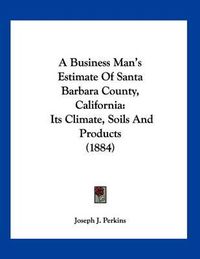 A Business Man's Estimate Of Santa Barbara County, California: Its Climate, Soils And Products (1884)

Joseph J. Perkins